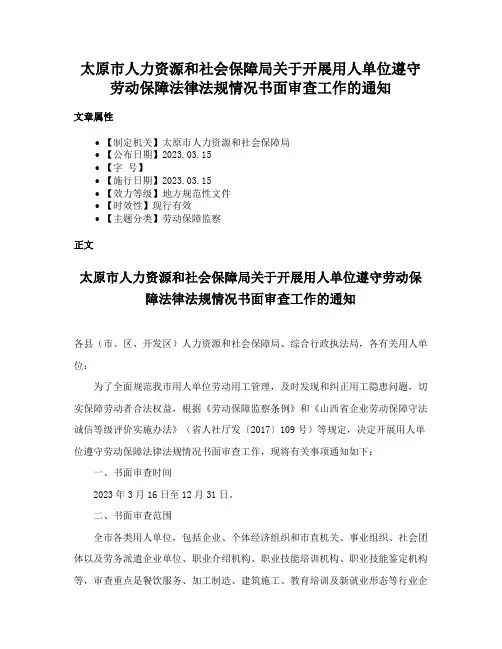 太原市人力资源和社会保障局关于开展用人单位遵守劳动保障法律法规情况书面审查工作的通知

文章属性

- 【制定机关】太原市人力资源和社会保障局
- 【公布日期】2023.03.15
- 【字 号】
- 【施行日期】2023.03.15
- 【效力等级】地方规范性文件
- 【时效性】现行有效
- 【主题分类】劳动保障监察

正文

太原市人力资源和社会保障局关于开展用人单位遵守劳动保障法律法规情况书面审查工作的通知

各县（市、区、开发区）人力资源和社会保障局、综合行政执法局，各有关用人单位：

为了全面规范我市用人单位劳动用工管理，及时发现和纠正用工隐患问题，切实保障劳动者合法权益，根据《劳动保障监察条例》和《山西省企业劳动保障守法诚信等级评价实施办法》（省人社厅发〔2017〕109号）等规定，决定开展用人单位遵守劳动保障法律法规情况书面审查工作，现将有关事项通知如下：

一、书面审查时间

2023年3月16日至12月31日。

二、书面审查范围

全市各类用人单位，包括企业、个体经济组织和市直机关、事业组织、社会团体以及劳务派遣企业单位、职业介绍机构、职业技能培训机构、职业技能鉴定机构等，审查重点是餐饮服务、加工制造、建筑施工、教育培训及新就业形态等行业企